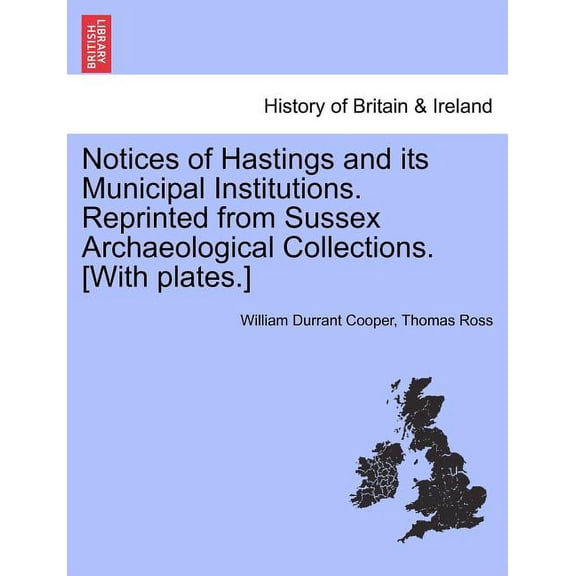 BRITISH LIBRARY

History of Britain & Ireland

Notices of Hastings and its Municipal Institutions. Reprinted from Sussex Archaeological Collections. [With plates.]

William Durrant Cooper, Thomas Ross